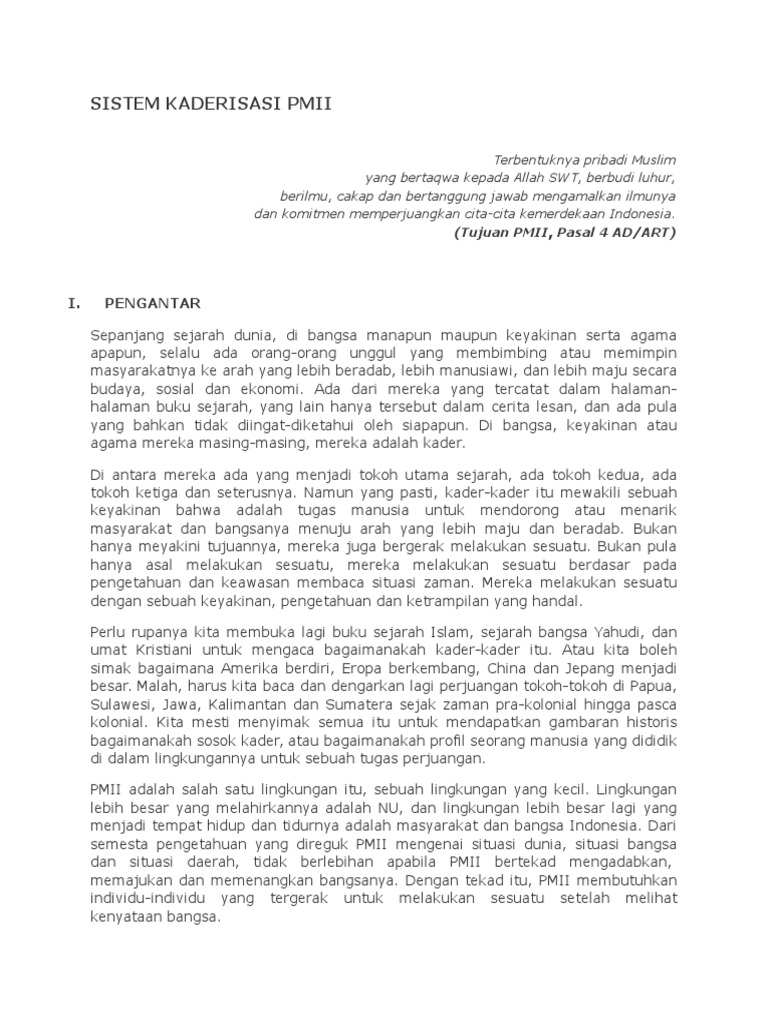 SISTEM KADERISASI PMII

Terbentuknya pribadi Muslim
yang bertaqwa kepada Allah SWT, berbudi luhur,
berilmu, cakap dan bertanggung jawab mengamalkan ilmunya
dan komitmen memperjuangkan cita-cita kemerdekaan Indonesia.
(Tujuan PMII, Pasal 4 AD/ART)

I. PENGANTAR

Sepanjang sejarah dunia, di bangsa manapun maupun keyakinan serta agama apapun, selalu ada orang-orang unggul yang membimbing atau memimpin masyarakatnya ke arah yang lebih beradab, lebih manusiawi, dan lebih maju secara budaya, sosial dan ekonomi. Ada dari mereka yang tercatat dalam halaman-halaman buku sejarah, yang lain hanya tersebut dalam cerita lesan, dan ada pula yang bahkan tidak diingat-diketahui oleh siapapun. Di bangsa, keyakinan atau agama mereka masing-masing, mereka adalah kader.

Di antara mereka ada yang menjadi tokoh utama sejarah, ada tokoh kedua, ada tokoh ketiga dan seterusnya. Namun yang pasti, kader-kader itu mewakili sebuah keyakinan bahwa adalah tugas manusia untuk mendorong atau menarik masyarakat dan bangsanya menuju arah yang lebih maju dan beradab. Bukan hanya meyakini tujuannya, mereka juga bergerak melakukan sesuatu. Bukan pula hanya asal melakukan sesuatu, mereka melakukan sesuatu berdasar pada pengetahuan dan keawasan membaca situasi zaman. Mereka melakukan sesuatu dengan sebuah keyakinan, pengetahuan dan ketrampilan yang handal.

Perlu rupanya kita membuka lagi buku sejarah Islam, sejarah bangsa Yahudi, dan umat Kristiani untuk mengaca bagaimanakah kader-kader itu. Atau kita boleh simak bagaimana Amerika berdiri, Eropa berkembang, China dan Jepang menjadi besar. Malah, harus kita baca dan dengarkan lagi perjuangan tokoh-tokoh di Papua, Sulawesi, Jawa, Kalimantan dan Sumatera sejak zaman pra-kolonial hingga pasca kolonial. Kita mesti menyimak semua itu untuk mendapatkan gambaran historis bagaimanakah sosok kader, atau bagaimanakah profil seorang manusia yang dididik di dalam lingkungannya untuk sebuah tugas perjuangan.

PMII adalah salah satu lingkungan itu, sebuah lingkungan yang kecil. Lingkungan lebih besar yang melahirkannya adalah NU, dan lingkungan lebih besar lagi yang menjadi tempat hidup dan tidurnya adalah masyarakat dan bangsa Indonesia. Dari semesta pengetahuan yang direguk PMII mengenai situasi dunia, situasi bangsa dan situasi daerah, tidak berlebihan apabila PMII bertekad mengadabkan, memajukan dan memenangkan bangsanya. Dengan tekad itu, PMII membutuhkan individu-individu yang tergerak untuk melakukan sesuatu setelah melihat kenyataan bangsa.